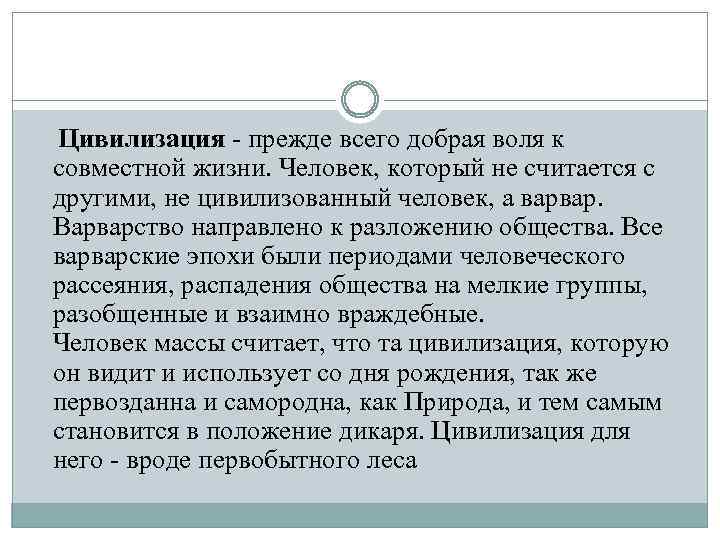 Цивилизация - прежде всего добрая воля к совместной жизни. Человек, который не считается с другими, не цивилизованный человек, а варвар. Варварство направлено к разложению общества. Все варварские эпохи были периодами человеческого рассеяния, распадения общества на мелкие группы, разобщенные и взаимно враждебные.
Человек массы считает, что та цивилизация, которую он видит и использует со дня рождения, так же первозданна и самородна, как Природа, и тем самым становится в положение дикаря. Цивилизация для него - вроде первобытного леса